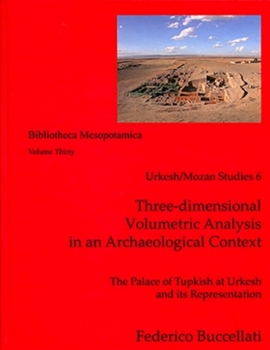 Bibliotheca Mesopotamica

Volume Thirty

Urkesh/Mozan Studies 6

Three-dimensional Volumetric Analysis in an Archaeological Context

The Palace of Tupkish at Urkesh and its Representation

Federico Buccellati